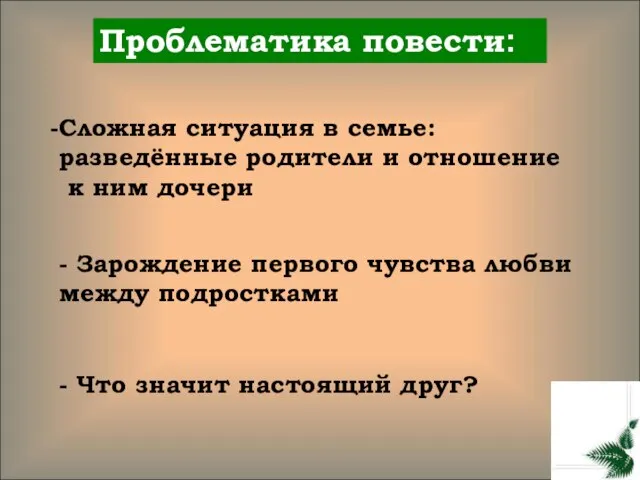 Проблематика повести:

-Сложная ситуация в семье: разведённые родители и отношение к ним дочери

- Зарождение первого чувства любви между подростками

- Что значит настоящий друг?